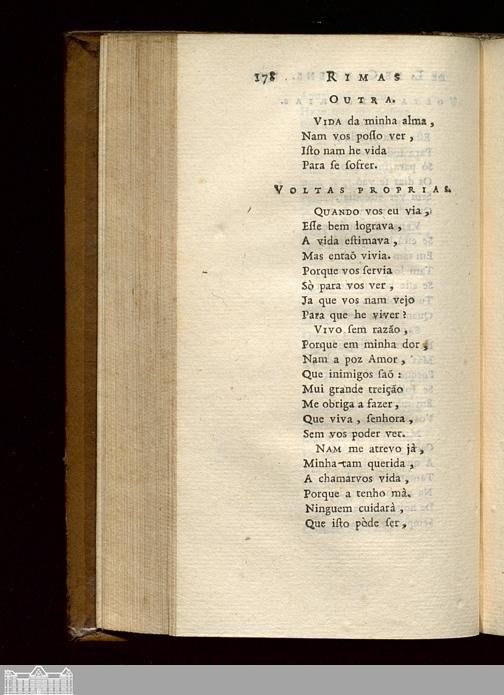 178 RIMAS

OUTRA.

VIDA da minha alma,
Nam vos posso ver,
Isto nam he vida
Para se sofrer.

VOLTAS PROPRIAS.

QUANDO vos eu via,
Esse bem lograva,
A vida estimava,
Mas entaõ vivia.
Porque vos servia
Sò para vos ver,
Ja que vos nam vejo
Para que he viver?

VIVO sem razão,
Porque em minha dor,
Nam a poz Amor,
Que inimigos saõ:
Mui grande treição
Me obriga a fazer,
Que viva, senhora,
Sem vos poder ver.

NAM me atrevo jà,
Minha tam querida,
A chamarvos vida,
Porque a tenho mà.
Ninguem cuidarà,
Que isto pòde ser,